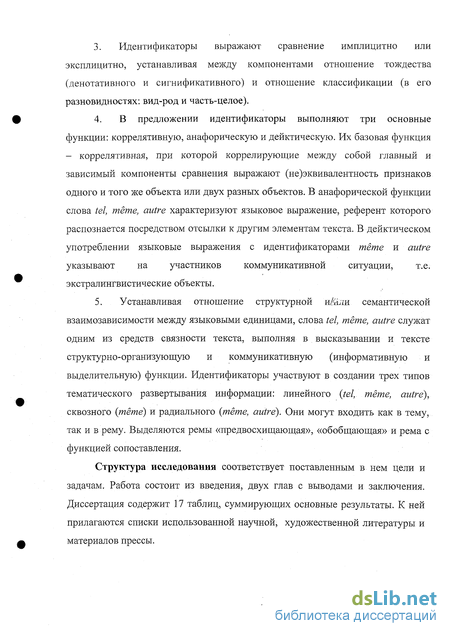 3. Идентификаторы выражают сравнение имплицитно или эксплицитно, устанавливая между компонентами отношение тождества (денотативного и сигнификативного) и отношение классификации (в его разновидностях: вид-род и часть-целое).

4. В предложении идентификаторы выполняют три основные функции: коррелятивную, анафорическую и дейктическую. Их базовая функция – коррелятивная, при которой коррелирующие между собой главный и зависимый компоненты сравнения выражают (не)эквивалентность признаков одного и того же объекта или двух разных объектов. В анафорической функции слова tel, même, autre характеризуют языковое выражение, референт которого распознается посредством отсылки к другим элементам текста. В дейктическом употреблении языковые выражения с идентификаторами même и autre указывают на участников коммуникативной ситуации, т.е. экстралингвистические объекты.

5. Устанавливая отношение структурной и/или семантической взаимозависимости между языковыми единицами, слова tel, même, autre служат одним из средств связности текста, выполняя в высказывании и тексте структурно-организующую и коммуникативную (информативную и выделительную) функции. Идентификаторы участвуют в создании трех типов тематического развертывания информации: линейного (tel, même, autre), сквозного (même) и радиального (même, autre). Они могут входить как в тему, так и в рему. Выделяются ремы «предвосхищающая», «обобщающая» и рема с функцией сопоставления.

Структура исследования соответствует поставленным в нем цели и задачам. Работа состоит из введения, двух глав с выводами и заключения. Диссертация содержит 17 таблиц, суммирующих основные результаты. К ней прилагаются списки использованной научной, художественной литературы и материалов прессы.

dsLib.net
библиотека диссертаций